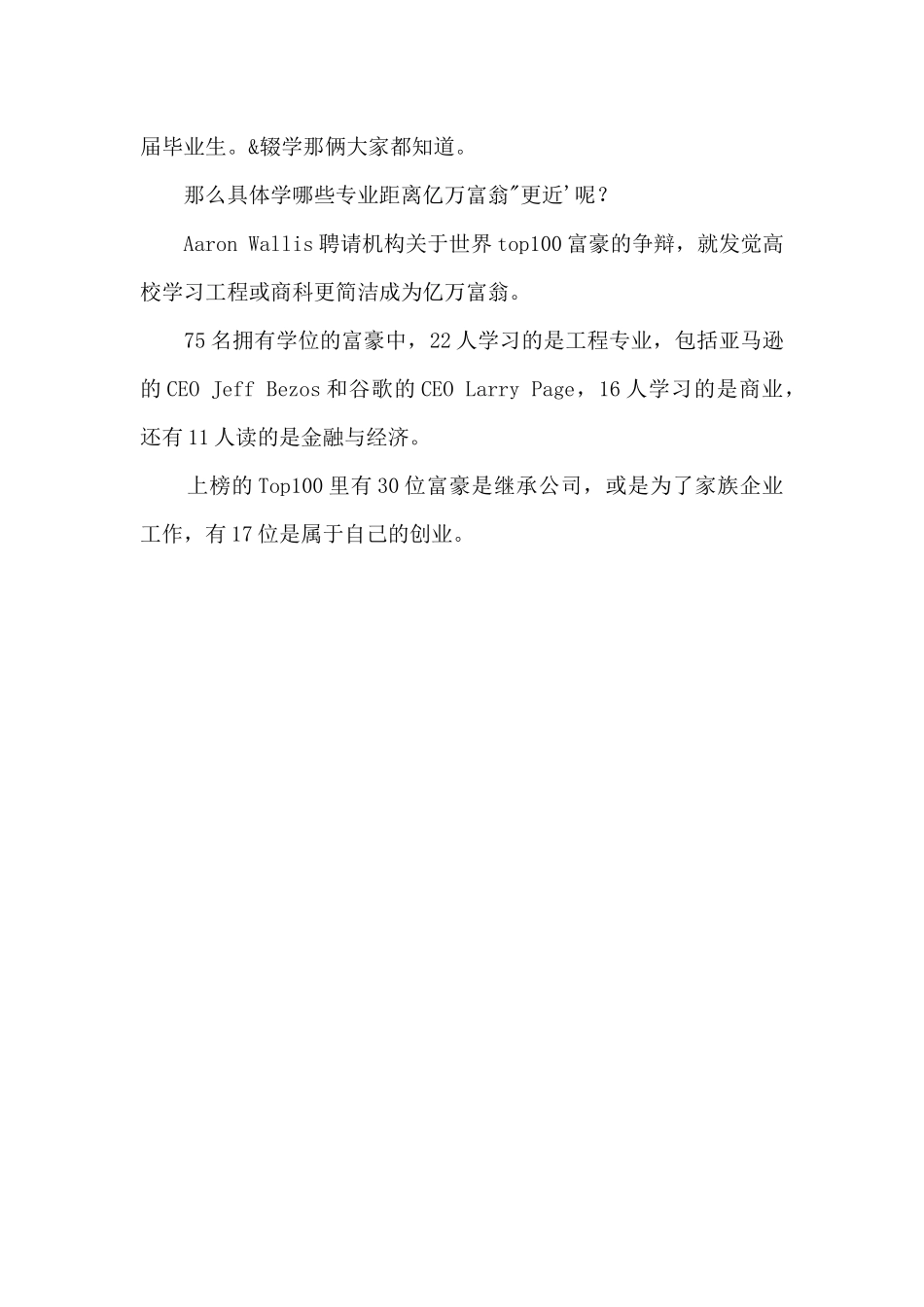 届毕业生。&辍学那俩大家都知道。

那么具体学哪些专业距离亿万富翁"更近'呢？

Aaron Wallis 聘请机构关于世界 top100 富豪的争辩，就发觉高校学习工程或商科更简洁成为亿万富翁。

75 名拥有学位的富豪中，22 人学习的是工程专业，包括亚马逊的 CEO Jeff Bezos 和谷歌的 CEO Larry Page，16 人学习的是商业，还有 11 人读的是金融与经济。

上榜的 Top100 里有 30 位富豪是继承公司，或是为了家族企业工作，有 17 位是属于自己的创业。